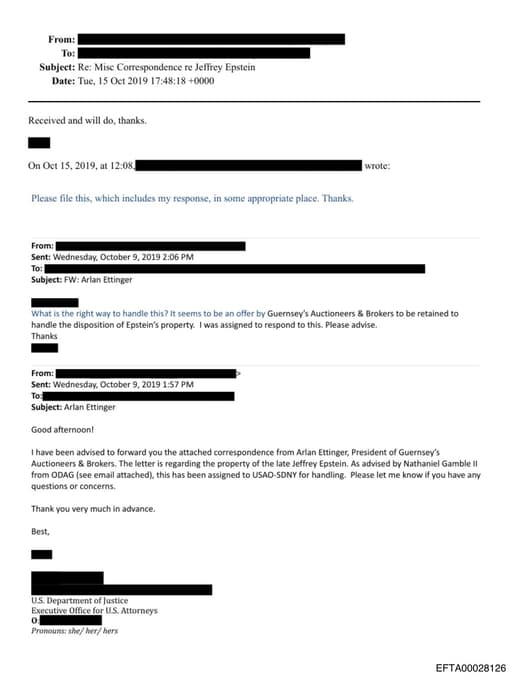 From:
To:
Subject: Re: Misc Correspondence re Jeffrey Epstein
Date: Tue, 15 Oct 2019 17:48:18 +0000

Received and will do, thanks.

On Oct 15, 2019, at 12:08, wrote:

Please file this, which includes my response, in some appropriate place. Thanks.

From:
Sent: Wednesday, October 9, 2019 2:06 PM
To:
Subject: FW: Arlan Ettinger

What is the right way to handle this? It seems to be an offer by Guernsey's Auctioneers & Brokers to be retained to handle the disposition of Epstein's property. I was assigned to respond to this. Please advise.
Thanks

From:
Sent: Wednesday, October 9, 2019 1:57 PM
To:
Subject: Arlan Ettinger

Good afternoon!

I have been advised to forward you the attached correspondence from Arlan Ettinger, President of Guernsey's Auctioneers & Brokers. The letter is regarding the property of the late Jeffrey Epstein. As advised by Nathaniel Gamble II from ODAG (see email attached), this has been assigned to USAO-SDNY for handling. Please let me know if you have any questions or concerns.

Thank you very much in advance.

Best,

U.S. Department of Justice
Executive Office for U.S. Attorneys
O:
Pronouns: she/ her/ hers

EFTA00028126